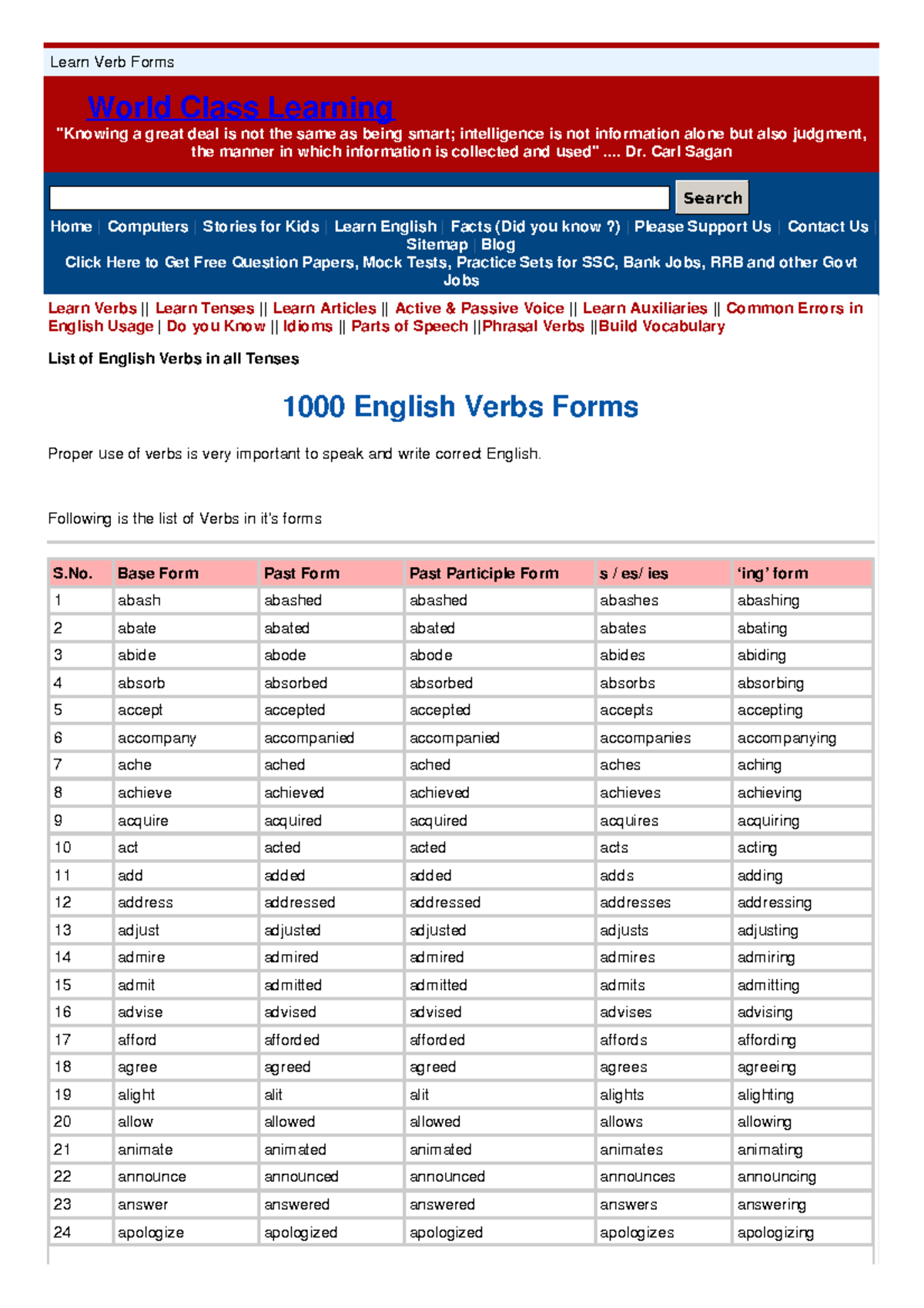 Learn Verb Forms

World Class Learning

"Knowing a great deal is not the same as being smart; intelligence is not information alone but also judgment, the manner in which information is collected and used" .... Dr. Carl Sagan

Search

Home | Computers | Stories for Kids | Learn English | Facts (Did you know ?) | Please Support Us | Contact Us | Sitemap | Blog

Click Here to Get Free Question Papers, Mock Tests, Practice Sets for SSC, Bank Jobs, RRB and other Govt Jobs

Learn Verbs || Learn Tenses || Learn Articles || Active & Passive Voice || Learn Auxiliaries || Common Errors in English Usage | Do you Know || Idioms || Parts of Speech ||Phrasal Verbs ||Build Vocabulary

List of English Verbs in all Tenses

1000 English Verbs Forms

Proper use of verbs is very important to speak and write correct English.

Following is the list of Verbs in it's forms

| S.No. | Base Form | Past Form | Past Participle Form | s / es/ ies | 'ing' form |
|---|---|---|---|---|---|
| 1 | abash | abashed | abashed | abashes | abashing |
| 2 | abate | abated | abated | abates | abating |
| 3 | abide | abode | abode | abides | abiding |
| 4 | absorb | absorbed | absorbed | absorbs | absorbing |
| 5 | accept | accepted | accepted | accepts | accepting |
| 6 | accompany | accompanied | accompanied | accompanies | accompanying |
| 7 | ache | ached | ached | aches | aching |
| 8 | achieve | achieved | achieved | achieves | achieving |
| 9 | acquire | acquired | acquired | acquires | acquiring |
| 10 | act | acted | acted | acts | acting |
| 11 | add | added | added | adds | adding |
| 12 | address | addressed | addressed | addresses | addressing |
| 13 | adjust | adjusted | adjusted | adjusts | adjusting |
| 14 | admire | admired | admired | admires | admiring |
| 15 | admit | admitted | admitted | admits | admitting |
| 16 | advise | advised | advised | advises | advising |
| 17 | afford | afforded | afforded | affords | affording |
| 18 | agree | agreed | agreed | agrees | agreeing |
| 19 | alight | alit | alit | alights | alighting |
| 20 | allow | allowed | allowed | allows | allowing |
| 21 | animate | animated | animated | animates | animating |
| 22 | announce | announced | announced | announces | announcing |
| 23 | answer | answered | answered | answers | answering |
| 24 | apologize | apologized | apologized | apologizes | apologizing |